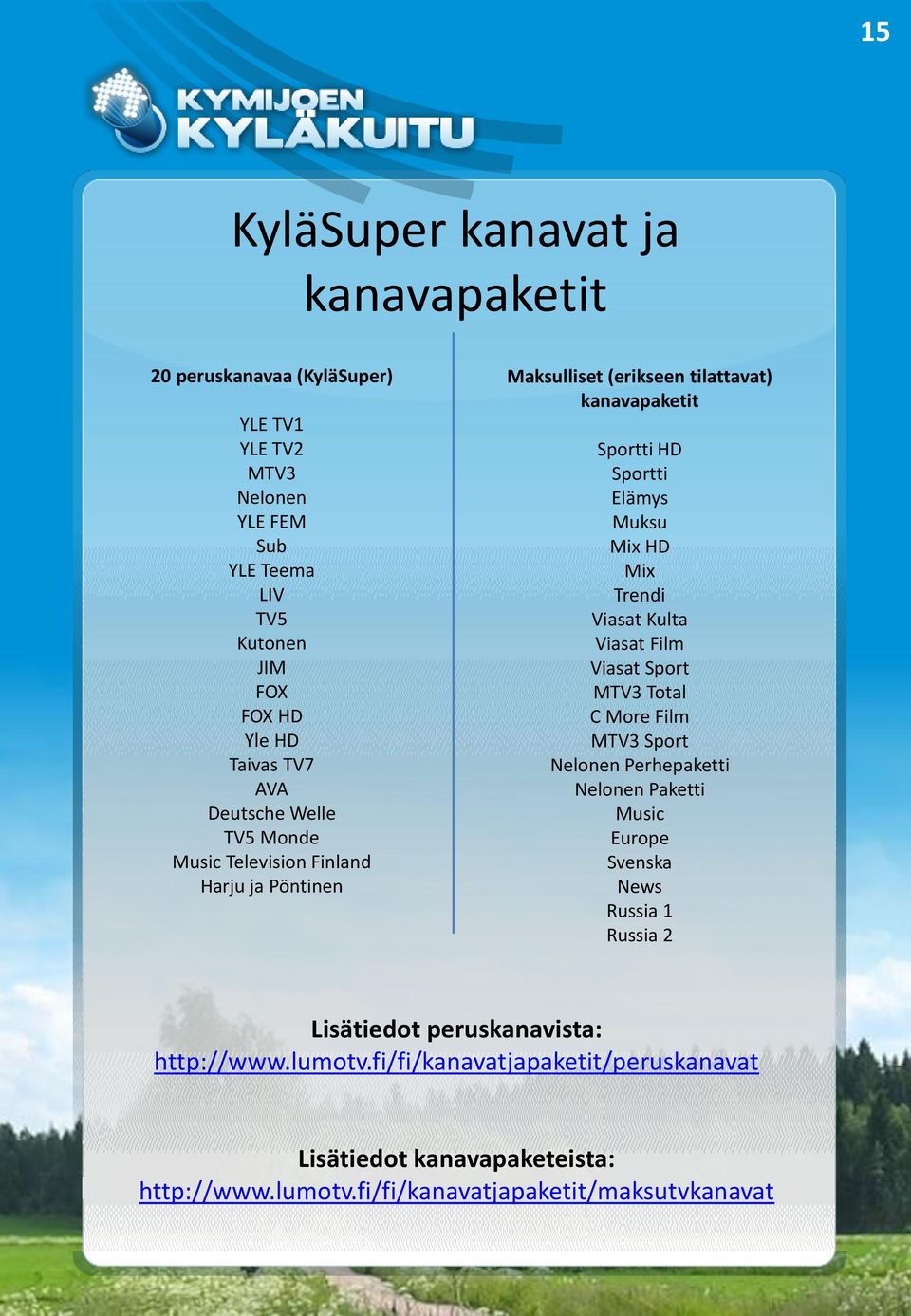 15

KYMIJOEN KYLÄKUITU

KyläSuper kanavat ja kanavapaketit

20 peruskanavaa (KyläSuper)

YLE TV1
YLE TV2
MTV3
Nelonen
YLE FEM
Sub
YLE Teema
LIV
TV5
Kutonen
JIM
FOX
FOX HD
Yle HD
Taivas TV7
AVA
Deutsche Welle
TV5 Monde
Music Television Finland
Harju ja Pöntinen

Maksulliset (erikseen tilattavat) kanavapaketit

Sportti HD
Sportti
Elämys
Muksu
Mix HD
Mix
Trendi
Viasat Kulta
Viasat Film
Viasat Sport
MTV3 Total
C More Film
MTV3 Sport
Nelonen Perhepaketti
Nelonen Paketti
Music
Europe
Svenska
News
Russia 1
Russia 2

Lisätiedot peruskanavista:
http://www.lumotv.fi/fi/kanavatjapaketit/peruskanavat

Lisätiedot kanavapaketeista:
http://www.lumotv.fi/fi/kanavatjapaketit/maksutvkanavat